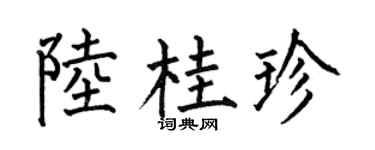 陸桂珍

词典网